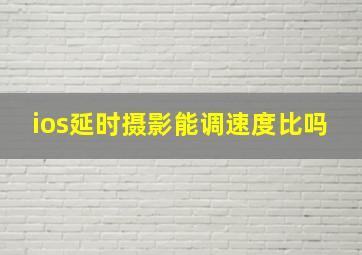 ios延时摄影能调速度比吗